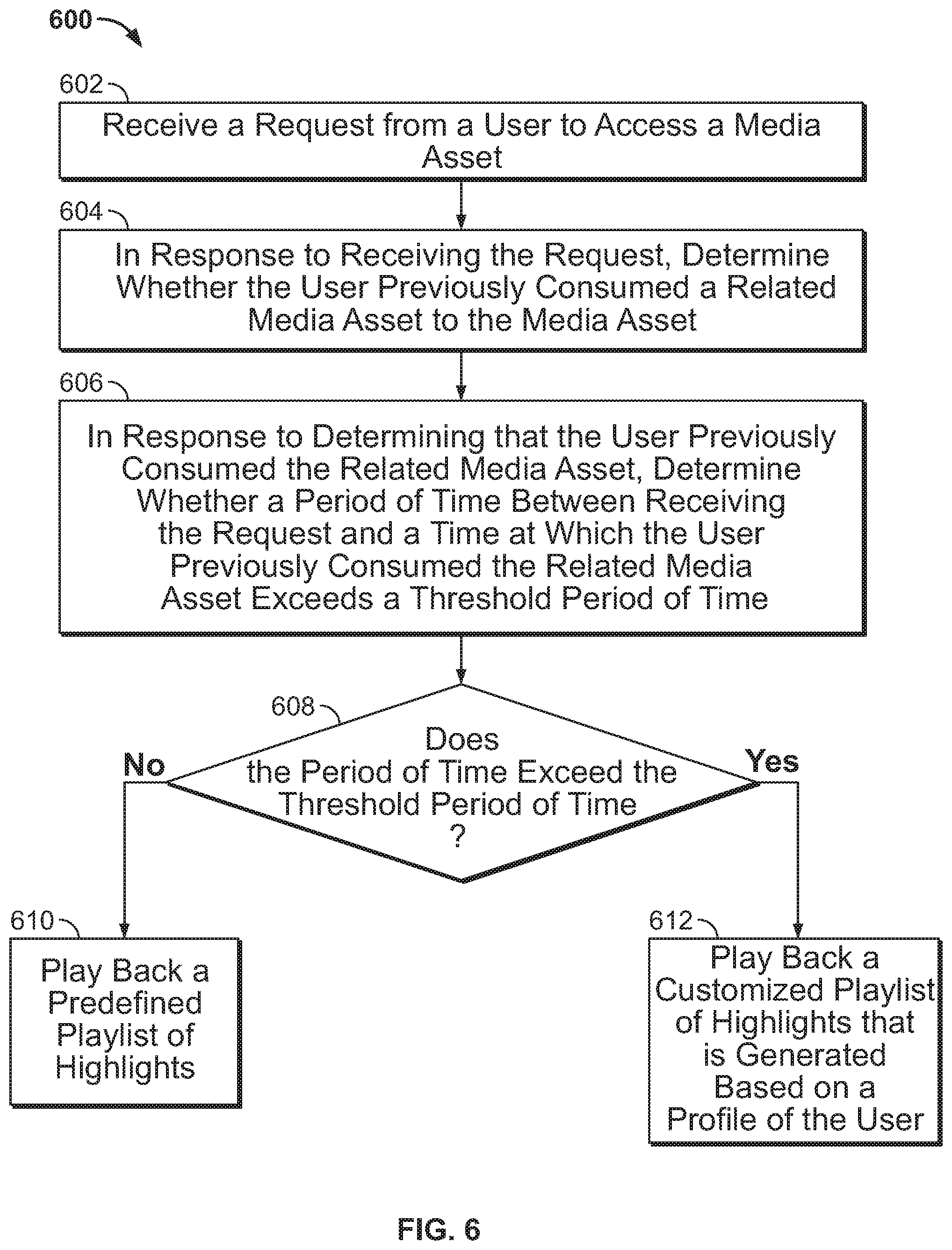 600

602

Receive a Request from a User to Access a Media Asset

604

In Response to Receiving the Request, Determine Whether the User Previously Consumed a Related Media Asset to the Media Asset

606

In Response to Determining that the User Previously Consumed the Related Media Asset, Determine Whether a Period of Time Between Receiving the Request and a Time at Which the User Previously Consumed the Related Media Asset Exceeds a Threshold Period of Time

608

Does the Period of Time Exceed the Threshold Period of Time ?

No

Yes

610

Play Back a Predefined Playlist of Highlights

612

Play Back a Customized Playlist of Highlights that is Generated Based on a Profile of the User

FIG. 6